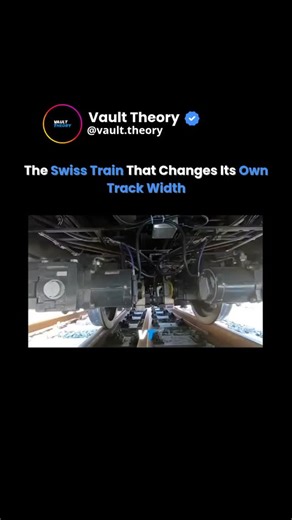 VAULT THEORY

Vault Theory
@vault.theory

The Swiss Train That Changes Its Own Track Width

VT